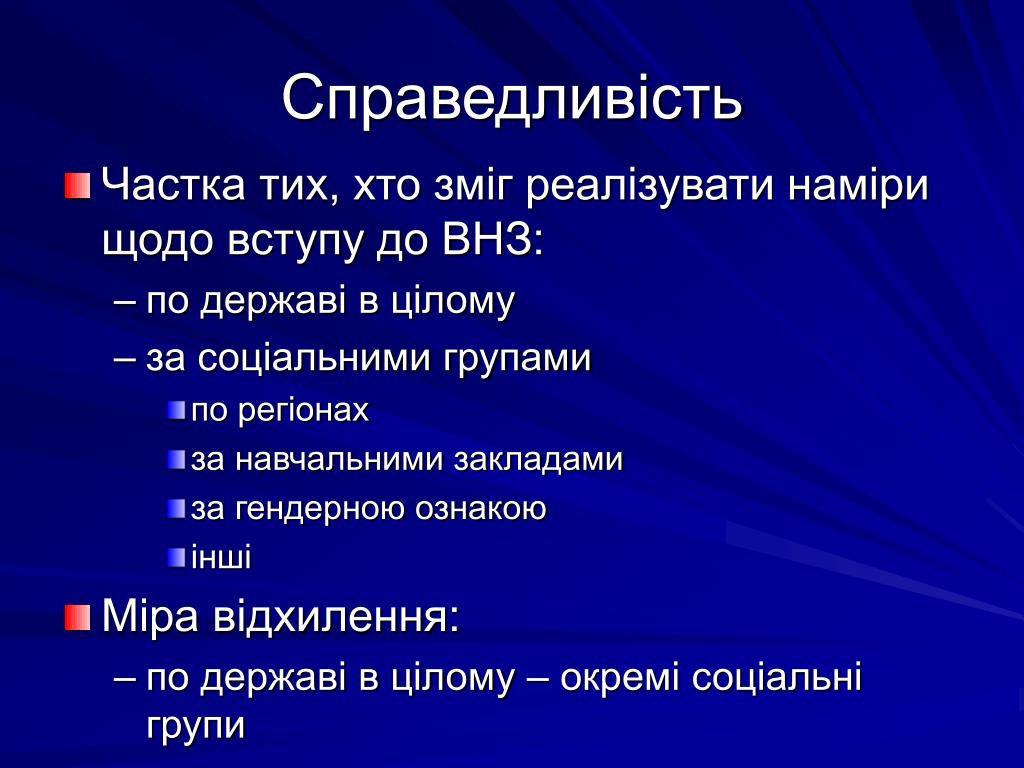 Справедливість

Частка тих, хто зміг реалізувати наміри щодо вступу до ВНЗ:

– по державі в цілому

– за соціальними групами

по регіонах

за навчальними закладами

за гендерною ознакою

інші

Міра відхилення:

– по державі в цілому – окремі соціальні групи